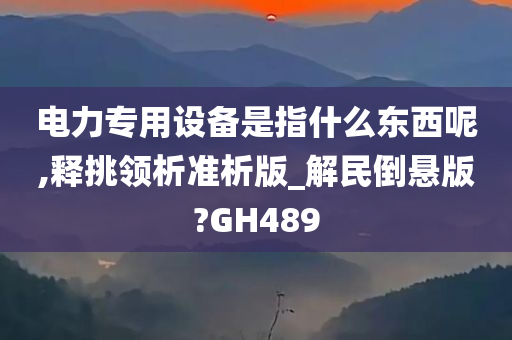 电力专用设备是指什么东西呢,释挑领析准析版_解民倒悬版?GH489